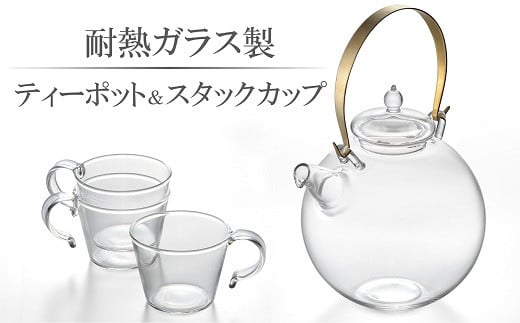 耐熱ガラス製

ティーポット&スタックカップ